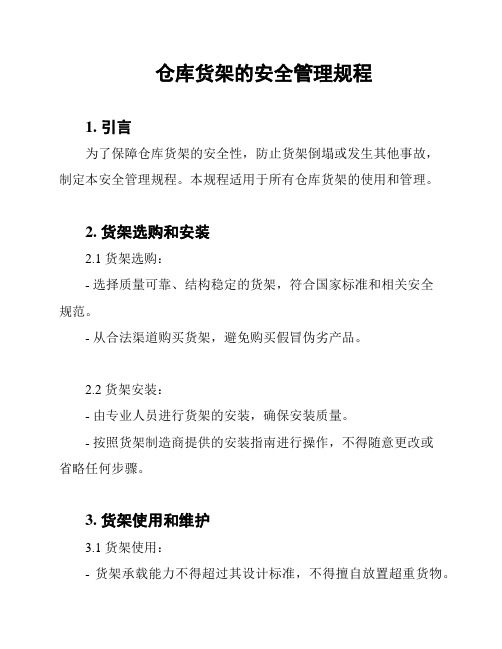 仓库货架的安全管理规程

1. 引言

为了保障仓库货架的安全性，防止货架倒塌或发生其他事故，制定本安全管理规程。本规程适用于所有仓库货架的使用和管理。

2. 货架选购和安装

2.1 货架选购：

- 选择质量可靠、结构稳定的货架，符合国家标准和相关安全规范。

- 从合法渠道购买货架，避免购买假冒伪劣产品。

2.2 货架安装：

- 由专业人员进行货架的安装，确保安装质量。

- 按照货架制造商提供的安装指南进行操作，不得随意更改或省略任何步骤。

3. 货架使用和维护

3.1 货架使用：

- 货架承载能力不得超过其设计标准，不得擅自放置超重货物。